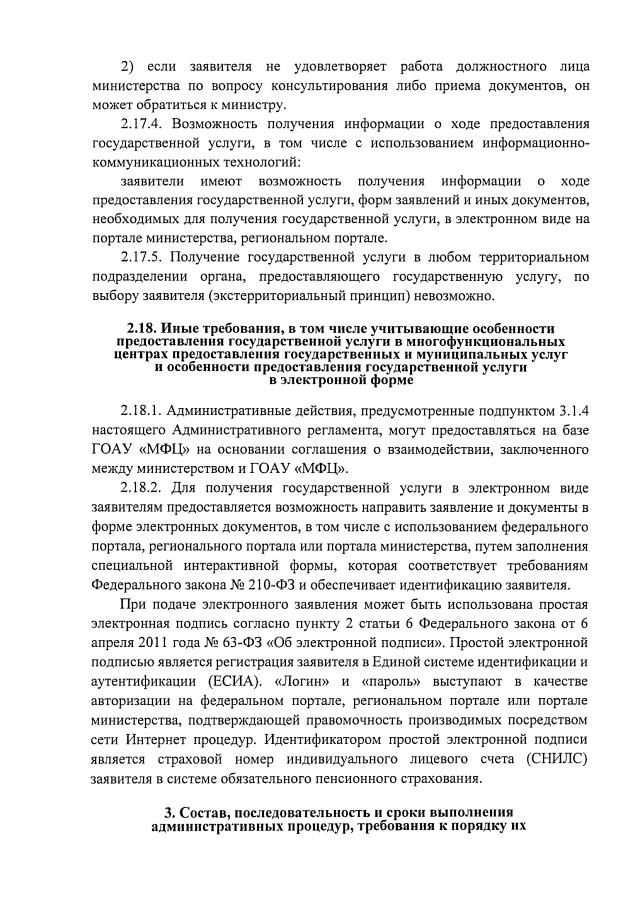 2) если заявителя не удовлетворяет работа должностного лица министерства по вопросу консультирования либо приема документов, он может обратиться к министру.

2.17.4. Возможность получения информации о ходе предоставления государственной услуги, в том числе с использованием информационно-коммуникационных технологий:

заявители имеют возможность получения информации о ходе предоставления государственной услуги, форм заявлений и иных документов, необходимых для получения государственной услуги, в электронном виде на портале министерства, региональном портале.

2.17.5. Получение государственной услуги в любом территориальном подразделении органа, предоставляющего государственную услугу, по выбору заявителя (экстерриториальный принцип) невозможно.

2.18. Иные требования, в том числе учитывающие особенности предоставления государственной услуги в многофункциональных центрах предоставления государственных и муниципальных услуг и особенности предоставления государственной услуги в электронной форме

2.18.1. Административные действия, предусмотренные подпунктом 3.1.4 настоящего Административного регламента, могут предоставляться на базе ГОАУ «МФЦ» на основании соглашения о взаимодействии, заключенного между министерством и ГОАУ «МФЦ».

2.18.2. Для получения государственной услуги в электронном виде заявителям предоставляется возможность направить заявление и документы в форме электронных документов, в том числе с использованием федерального портала, регионального портала или портала министерства, путем заполнения специальной интерактивной формы, которая соответствует требованиям Федерального закона № 210-ФЗ и обеспечивает идентификацию заявителя.

При подаче электронного заявления может быть использована простая электронная подпись согласно пункту 2 статьи 6 Федерального закона от 6 апреля 2011 года № 63-ФЗ «Об электронной подписи». Простой электронной подписью является регистрация заявителя в Единой системе идентификации и аутентификации (ЕСИА). «Логин» и «пароль» выступают в качестве авторизации на федеральном портале, региональном портале или портале министерства, подтверждающей правомочность производимых посредством сети Интернет процедур. Идентификатором простой электронной подписи является страховой номер индивидуального лицевого счета (СНИЛС) заявителя в системе обязательного пенсионного страхования.

3. Состав, последовательность и сроки выполнения административных процедур, требования к порядку их